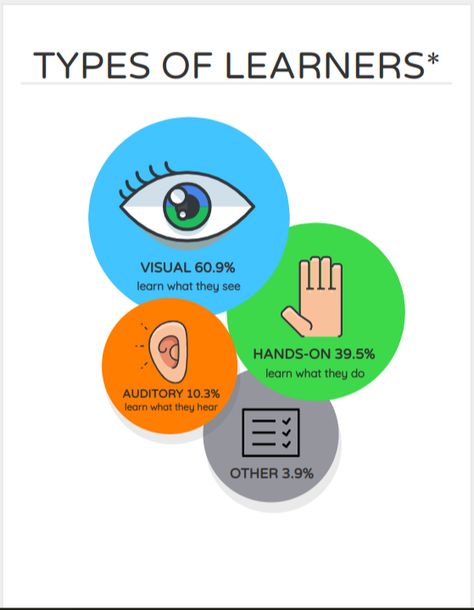 TYPES OF LEARNERS*

VISUAL 60.9%
learn what they see

HANDS-ON 39.5%
learn what they do

AUDITORY 10.3%
learn what they hear

OTHER 3.9%